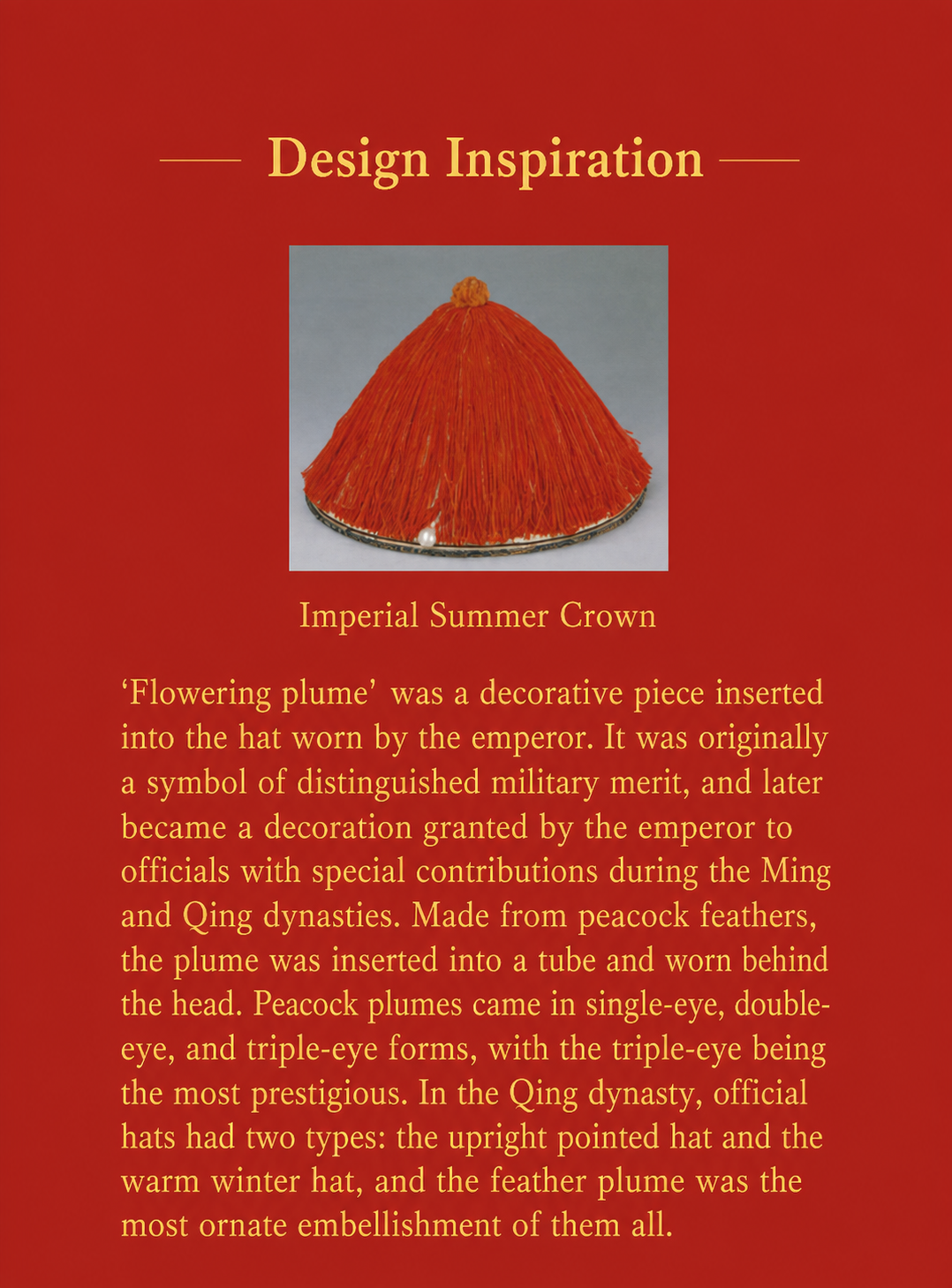 Design Inspiration

Imperial Summer Crown

‘Flowering plume’ was a decorative piece inserted into the hat worn by the emperor. It was originally a symbol of distinguished military merit, and later became a decoration granted by the emperor to officials with special contributions during the Ming and Qing dynasties. Made from peacock feathers, the plume was inserted into a tube and worn behind the head. Peacock plumes came in single-eye, double-eye, and triple-eye forms, with the triple-eye being the most prestigious. In the Qing dynasty, official hats had two types: the upright pointed hat and the warm winter hat, and the feather plume was the most ornate embellishment of them all.